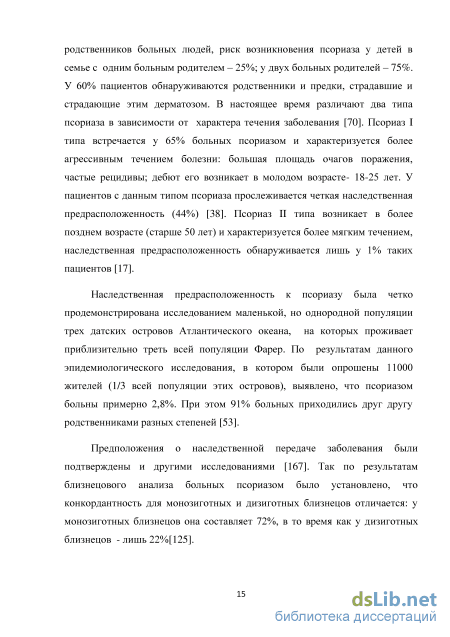 родственников больных людей, риск возникновения псориаза у детей в семье с одним больным родителем – 25%; у двух больных родителей – 75%. У 60% пациентов обнаруживаются родственники и предки, страдавшие и страдающие этим дерматозом. В настоящее время различают два типа псориаза в зависимости от характера течения заболевания [70]. Псориаз I типа встречается у 65% больных псориазом и характеризуется более агрессивным течением болезни: большая площадь очагов поражения, частые рецидивы; дебют его возникает в молодом возрасте- 18-25 лет. У пациентов с данным типом псориаза прослеживается четкая наследственная предрасположенность (44%) [38]. Псориаз II типа возникает в более позднем возрасте (старше 50 лет) и характеризуется более мягким течением, наследственная предрасположенность обнаруживается лишь у 1% таких пациентов [17].

Наследственная предрасположенность к псориазу была четко продемонстрирована исследованием маленькой, но однородной популяции трех датских островов Атлантического океана, на которых проживает приблизительно треть всей популяции Фарер. По результатам данного эпидемиологического исследования, в котором были опрошены 11000 жителей (1/3 всей популяции этих островов), выявлено, что псориазом больны примерно 2,8%. При этом 91% больных приходились друг другу родственниками разных степеней [53].

Предположения о наследственной передаче заболевания были подтверждены и другими исследованиями [167]. Так по результатам близнецового анализа больных псориазом было установлено, что конкордантность для монозиготных и дизиготных близнецов отличается: у монозиготных близнецов она составляет 72%, в то время как у дизиготных близнецов - лишь 22%[125].

15

dsLib.net
библиотека диссертаций